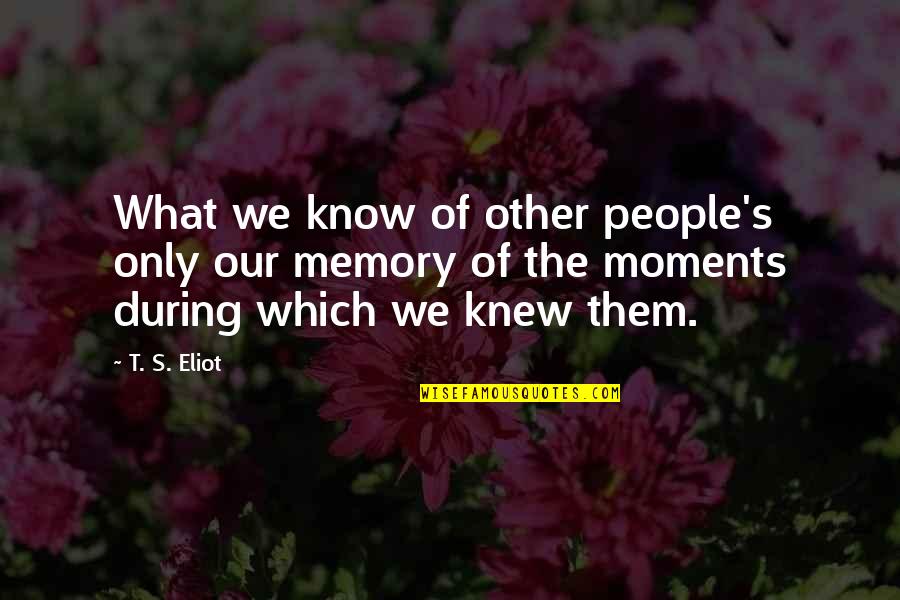 What we know of other people's only our memory of the moments during which we knew them.

~ T. S. Eliot

WISEFAMOUSQUOTES.COM